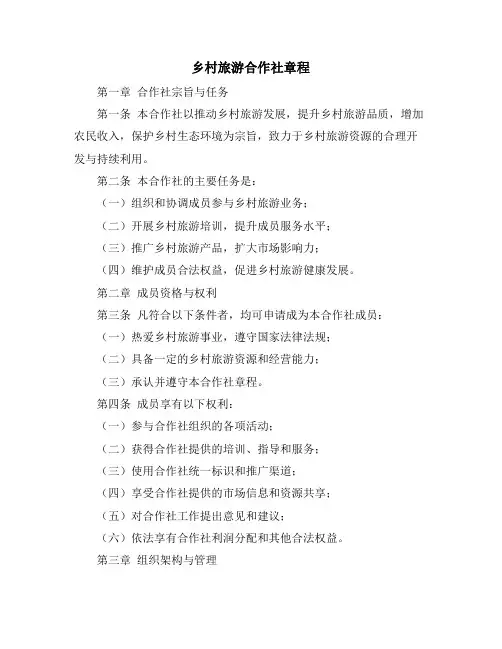 乡村旅游合作社章程

第一章 合作社宗旨与任务

第一条 本合作社以推动乡村旅游发展，提升乡村旅游品质，增加农民收入，保护乡村生态环境为宗旨，致力于乡村旅游资源的合理开发与持续利用。

第二条 本合作社的主要任务是：

（一）组织和协调成员参与乡村旅游业务；

（二）开展乡村旅游培训，提升成员服务水平；

（三）推广乡村旅游产品，扩大市场影响力；

（四）维护成员合法权益，促进乡村旅游健康发展。

第二章 成员资格与权利

第三条 凡符合以下条件者，均可申请成为本合作社成员：

（一）热爱乡村旅游事业，遵守国家法律法规；

（二）具备一定的乡村旅游资源和经营能力；

（三）承认并遵守本合作社章程。

第四条 成员享有以下权利：

（一）参与合作社组织的各项活动；

（二）获得合作社提供的培训、指导和服务；

（三）使用合作社统一标识和推广渠道；

（四）享受合作社提供的市场信息和资源共享；

（五）对合作社工作提出意见和建议；

（六）依法享有合作社利润分配和其他合法权益。

第三章 组织架构与管理